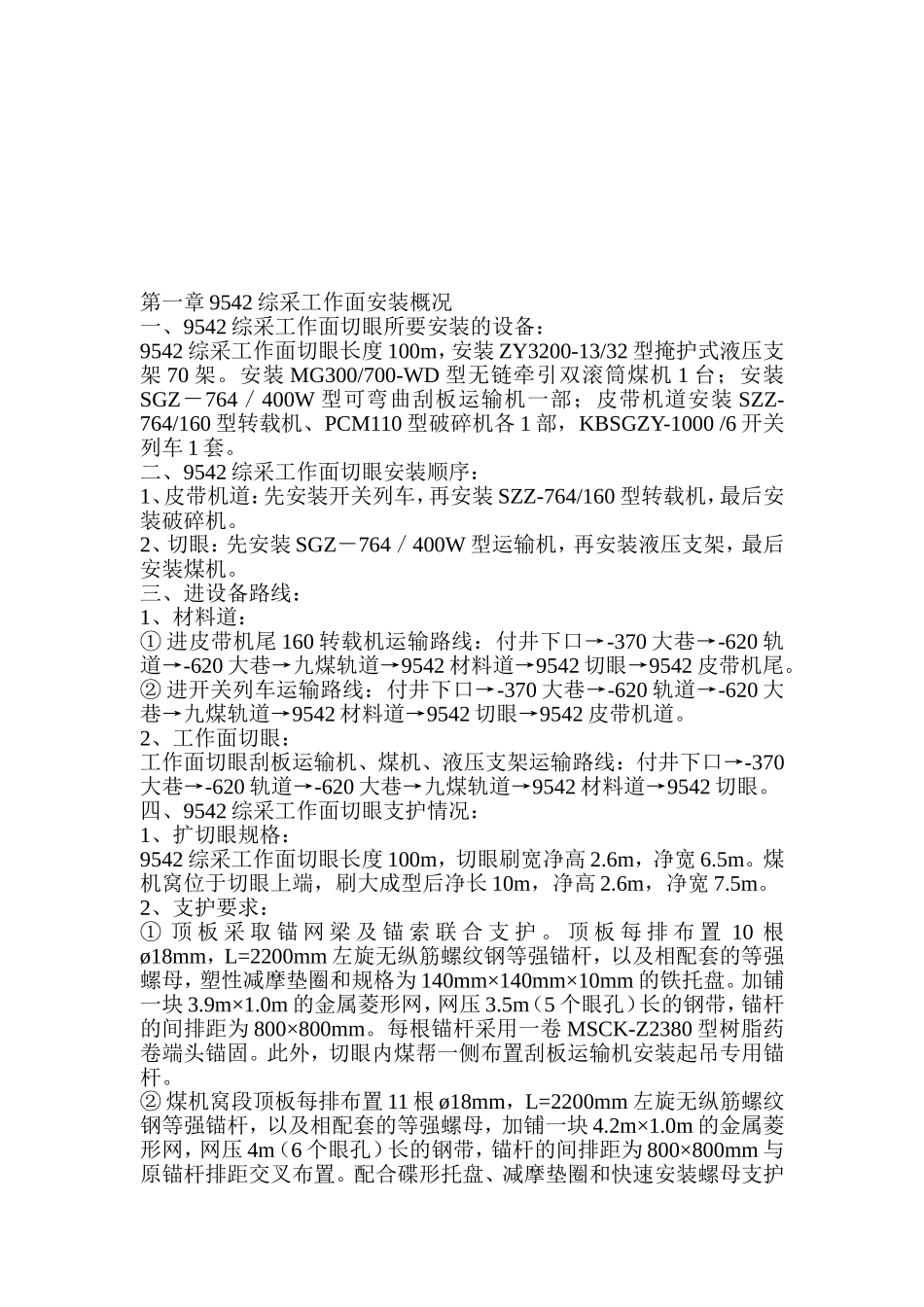 第一章 9542 综采工作面安装概况
一、9542 综采工作面切眼所要安装的设备：
9542 综采工作面切眼长度 100m，安装 ZY3200-13/32 型掩护式液压支架 70 架。安装 MG300/700-WD 型无链牵引双滚筒煤机 1 台；安装 SGZ－764／400W 型可弯曲刮板运输机一部；皮带机道安装 SZZ-764/160 型转载机、PCM110 型破碎机各 1 部，KBSGZY-1000 /6 开关列车 1 套。
二、9542 综采工作面切眼安装顺序：
1、皮带机道：先安装开关列车，再安装 SZZ-764/160 型转载机，最后安装破碎机。
2、切眼：先安装 SGZ－764／400W 型运输机，再安装液压支架，最后安装煤机。
三、进设备路线：
1、材料道：
① 进皮带机尾 160 转载机运输路线：付井下口→-370 大巷→-620 轨道→-620 大巷→九煤轨道→9542 材料道→9542 切眼→9542 皮带机尾。
② 进开关列车运输路线：付井下口→-370 大巷→-620 轨道→-620 大巷→九煤轨道→9542 材料道→9542 切眼→9542 皮带机道。
2、工作面切眼：
工作面切眼刮板运输机、煤机、液压支架运输路线：付井下口→-370 大巷→-620 轨道→-620 大巷→九煤轨道→9542 材料道→9542 切眼。
四、9542 综采工作面切眼支护情况：
1、扩切眼规格：
9542 综采工作面切眼长度 100m，切眼刷宽净高 2.6m，净宽 6.5m。煤机窝位于切眼上端，刷大成型后净长 10m，净高 2.6m，净宽 7.5m。
2、支护要求：
① 顶板采取锚网梁及锚索联合支护。顶板每排布置 10 根 ø18mm，L=2200mm 左旋无纵筋螺纹钢等强锚杆，以及相配套的等强螺母，塑性减摩垫圈和规格为 140mm×140mm×10mm 的铁托盘。加铺一块 3.9m×1.0m 的金属菱形网，网压 3.5m（5 个眼孔）长的钢带，锚杆的间排距为 800×800mm。每根锚杆采用一卷 MSCK-Z2380 型树脂药卷端头锚固。此外，切眼内煤帮一侧布置刮板运输机安装起吊专用锚杆。
② 煤机窝段顶板每排布置 11 根 ø18mm，L=2200mm 左旋无纵筋螺纹钢等强锚杆，以及相配套的等强螺母，加铺一块 4.2m×1.0m 的金属菱形网，网压 4m（6 个眼孔）长的钢带，锚杆的间排距为 800×800mm 与原锚杆排距交叉布置。配合碟形托盘、减摩垫圈和快速安装螺母支护